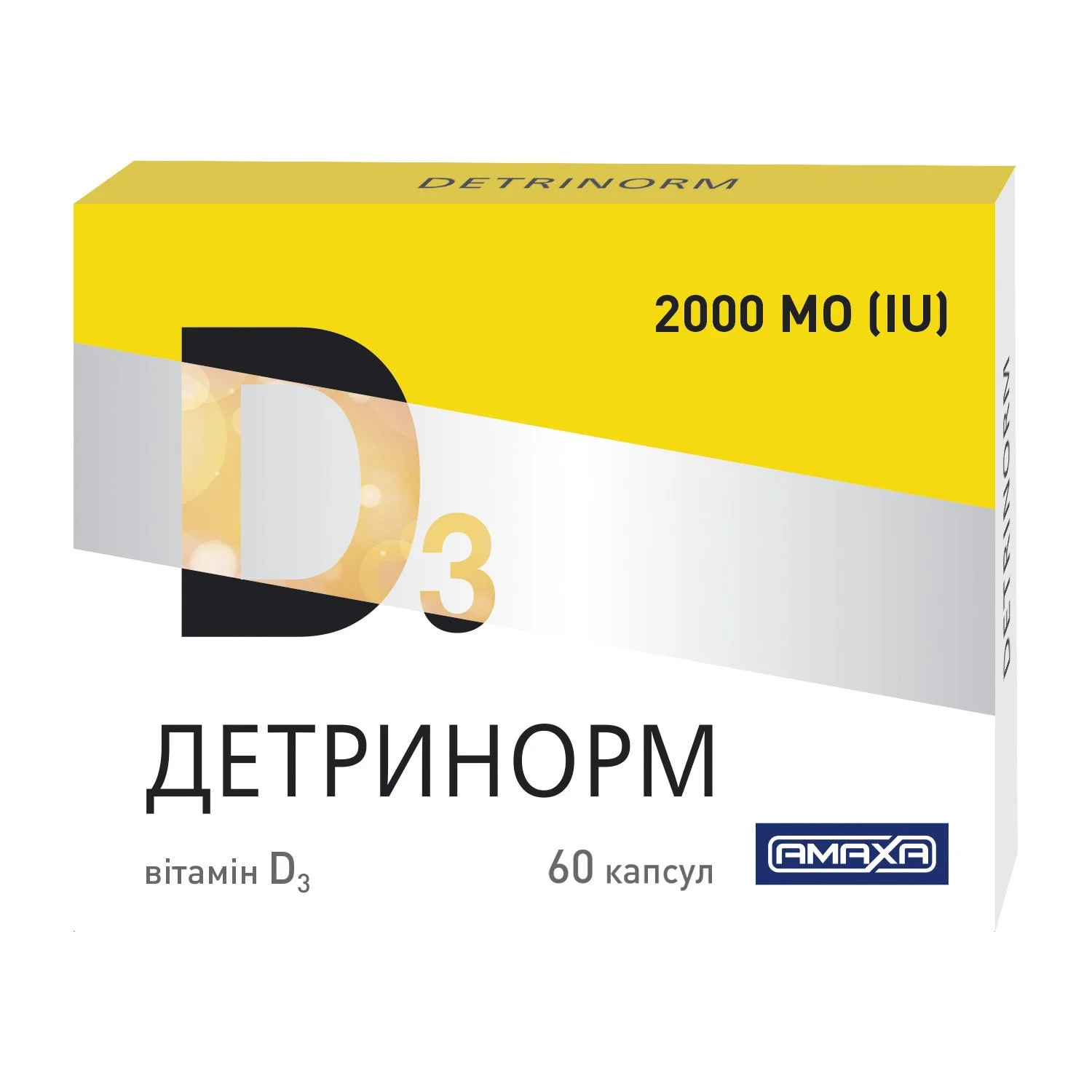 DETRINORM

2000 МО (IU)

$D_3$

DETRINORM

ДЕТРИНОРМ

вітамін $D_3$

60 капсул

AMAXA